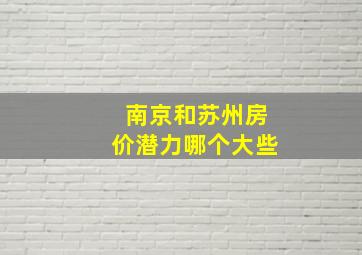 南京和苏州房价潜力哪个大些